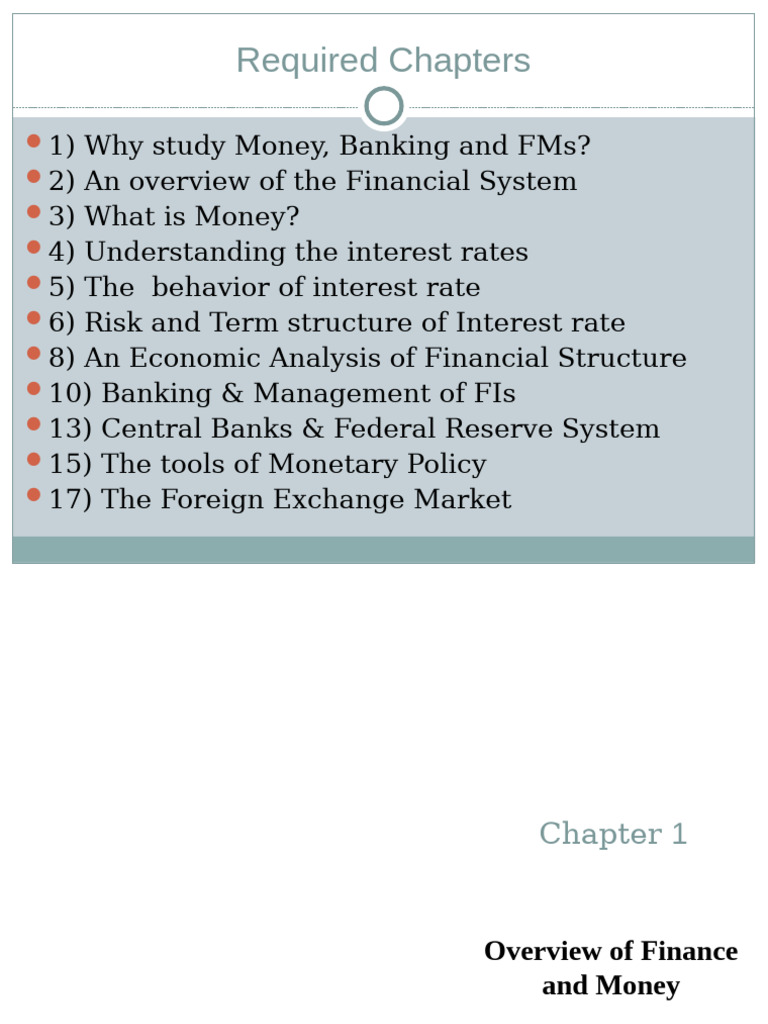 Required Chapters

• 1) Why study Money, Banking and FMs?
• 2) An overview of the Financial System
• 3) What is Money?
• 4) Understanding the interest rates
• 5) The behavior of interest rate
• 6) Risk and Term structure of Interest rate
• 8) An Economic Analysis of Financial Structure
• 10) Banking & Management of FIs
• 13) Central Banks & Federal Reserve System
• 15) The tools of Monetary Policy
• 17) The Foreign Exchange Market

Chapter 1

Overview of Finance and Money